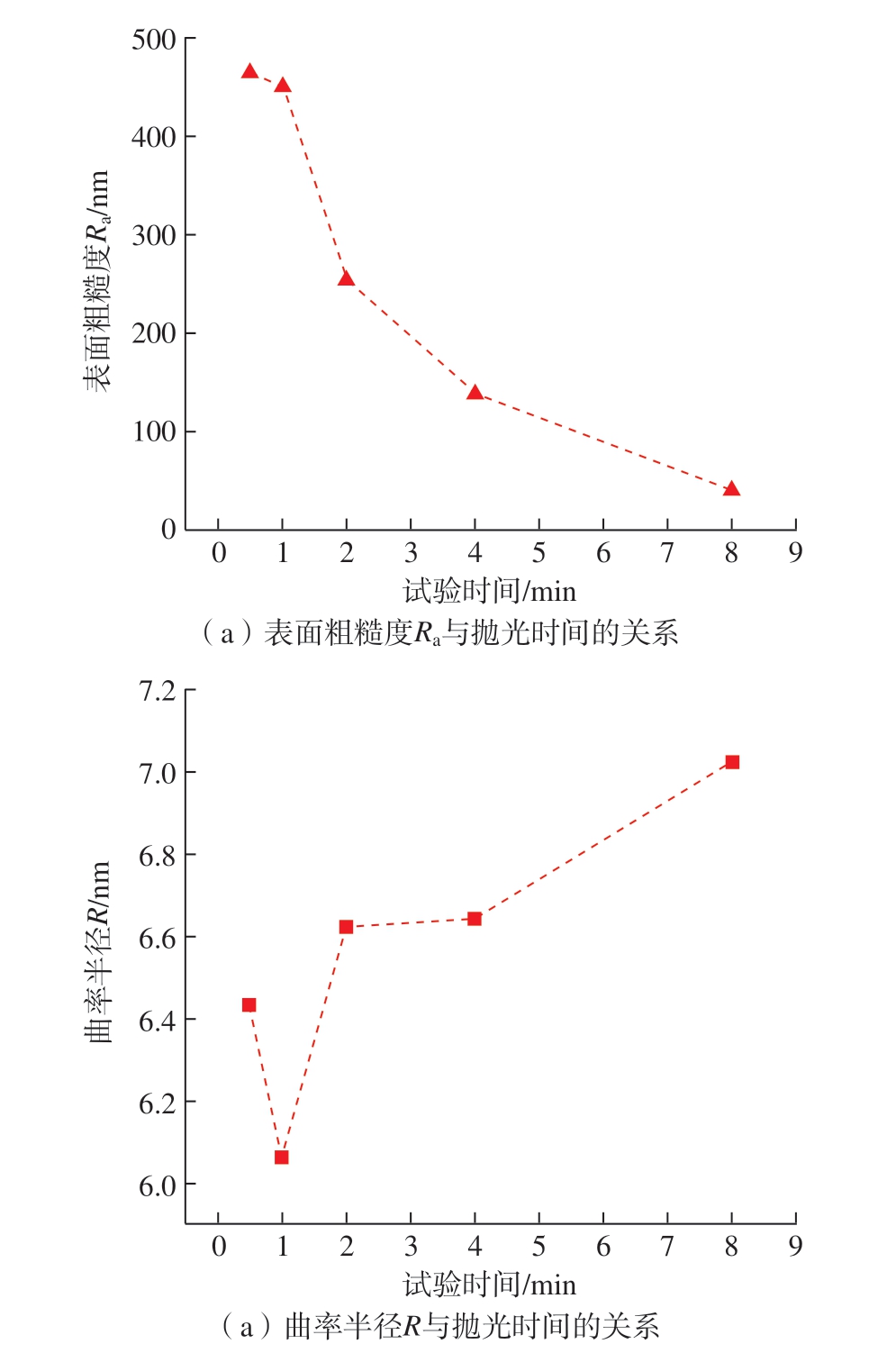 表面粗糙度$R_a$/nm

500
400
300
200
100
0

0 1 2 3 4 5 6 7 8 9

试验时间/min

（a）表面粗糙度$R_a$与抛光时间的关系

曲率半径$R$/nm

7.2
7.0
6.8
6.6
6.4
6.2
6.0

0 1 2 3 4 5 6 7 8 9

试验时间/min

（a）曲率半径$R$与抛光时间的关系